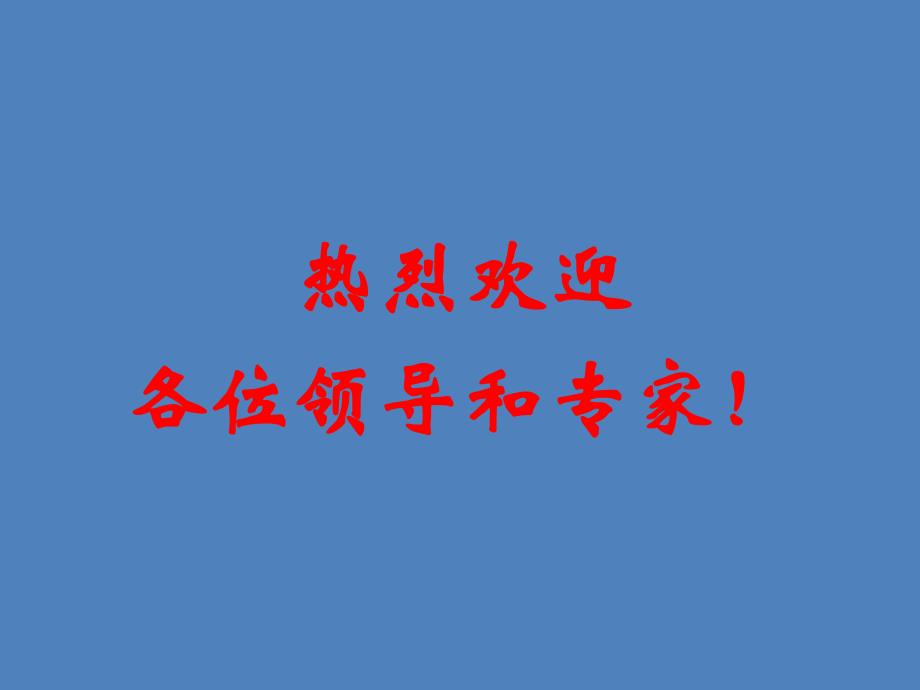 热烈欢迎

各位领导和专家！